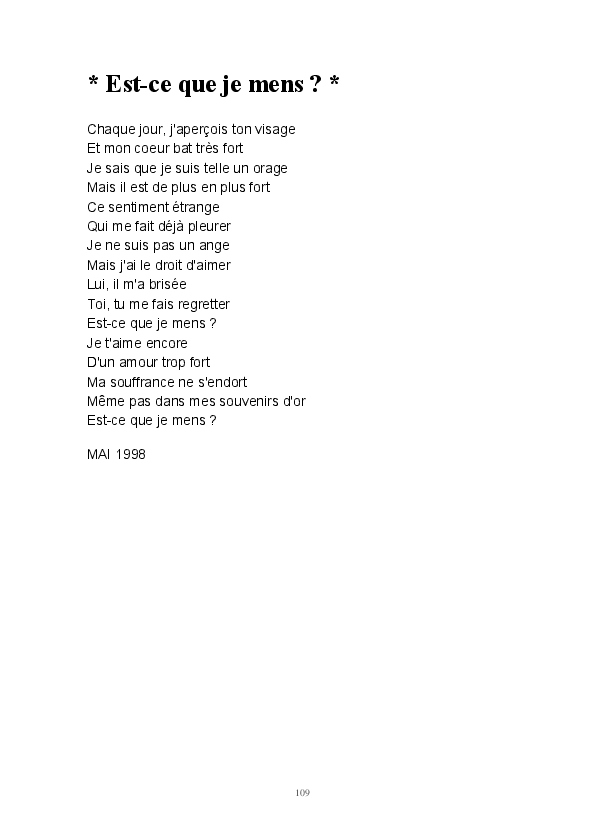 * Est-ce que je mens ? *

Chaque jour, j'aperçois ton visage
Et mon coeur bat très fort
Je sais que je suis telle un orage
Mais il est de plus en plus fort
Ce sentiment étrange
Qui me fait déjà pleurer
Je ne suis pas un ange
Mais j'ai le droit d'aimer
Lui, il m'a brisée
Toi, tu me fais regretter
Est-ce que je mens ?
Je t'aime encore
D'un amour trop fort
Ma souffrance ne s'endort
Même pas dans mes souvenirs d'or
Est-ce que je mens ?

MAI 1998

109